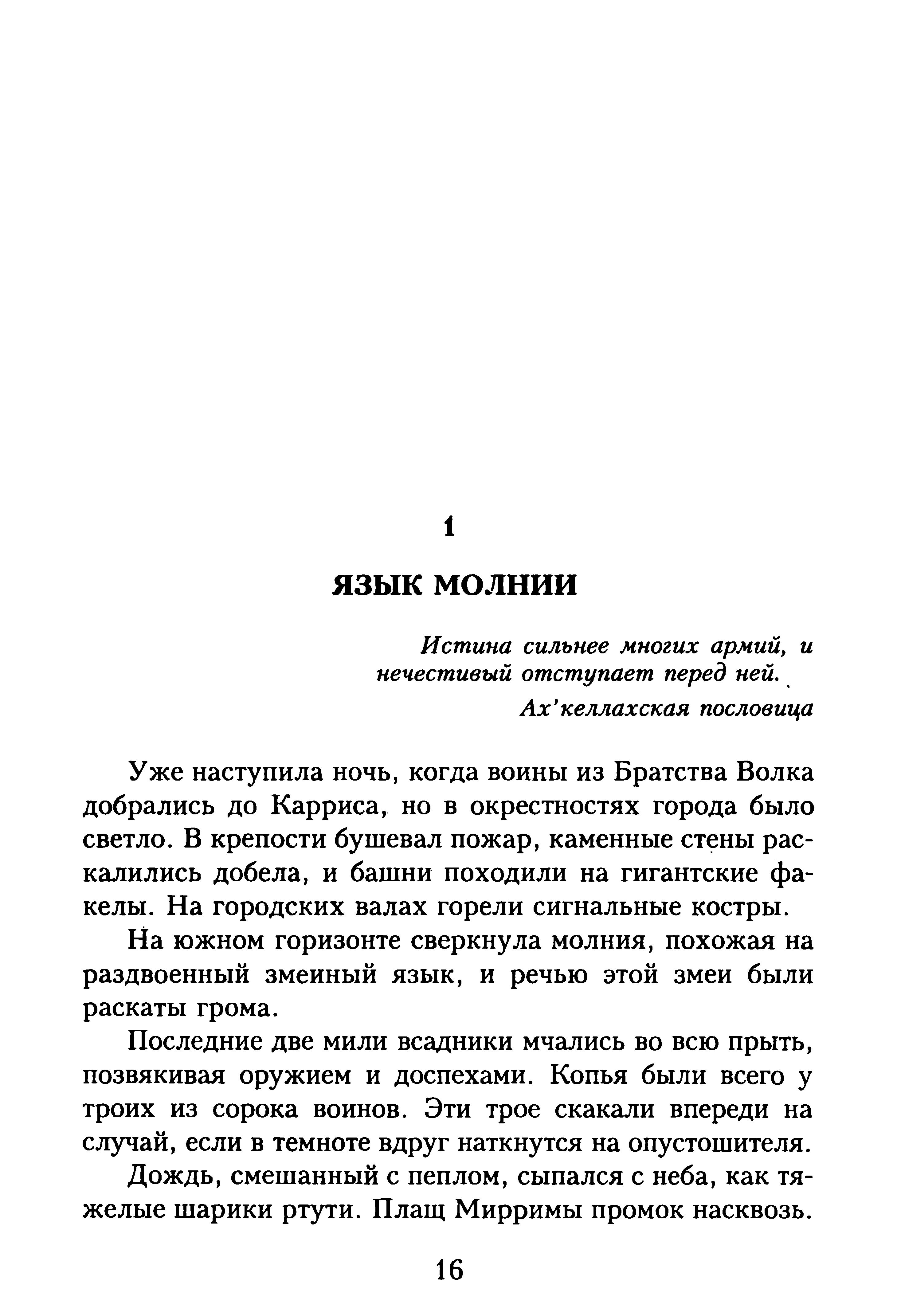 1

ЯЗЫК МОЛНИИ

Истина сильнее многих армий, и нечестивый отступает перед ней.

Ах'келлахская пословица

Уже наступила ночь, когда воины из Братства Волка добрались до Карриса, но в окрестностях города было светло. В крепости бушевал пожар, каменные стены раскалились добела, и башни походили на гигантские факелы. На городских валах горели сигнальные костры.

На южном горизонте сверкнула молния, похожая на раздвоенный змеиный язык, и речью этой змеи были раскаты грома.

Последние две мили всадники мчались во всю прыть, позвякивая оружием и доспехами. Копья были всего у троих из сорока воинов. Эти трое скакали впереди на случай, если в темноте вдруг наткнутся на опустошителя.

Дождь, смешанный с пеплом, сыпался с неба, как тяжелые шарики ртути. Плащ Мирримы промок насквозь.

16